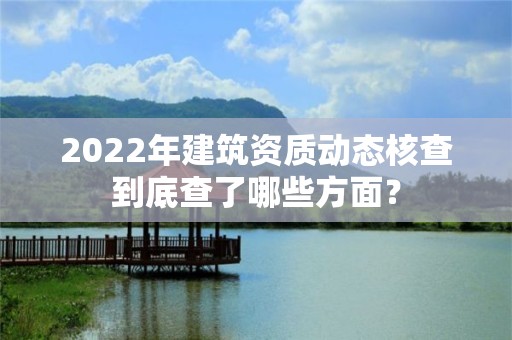 2022年建筑资质动态核查到底查了哪些方面?